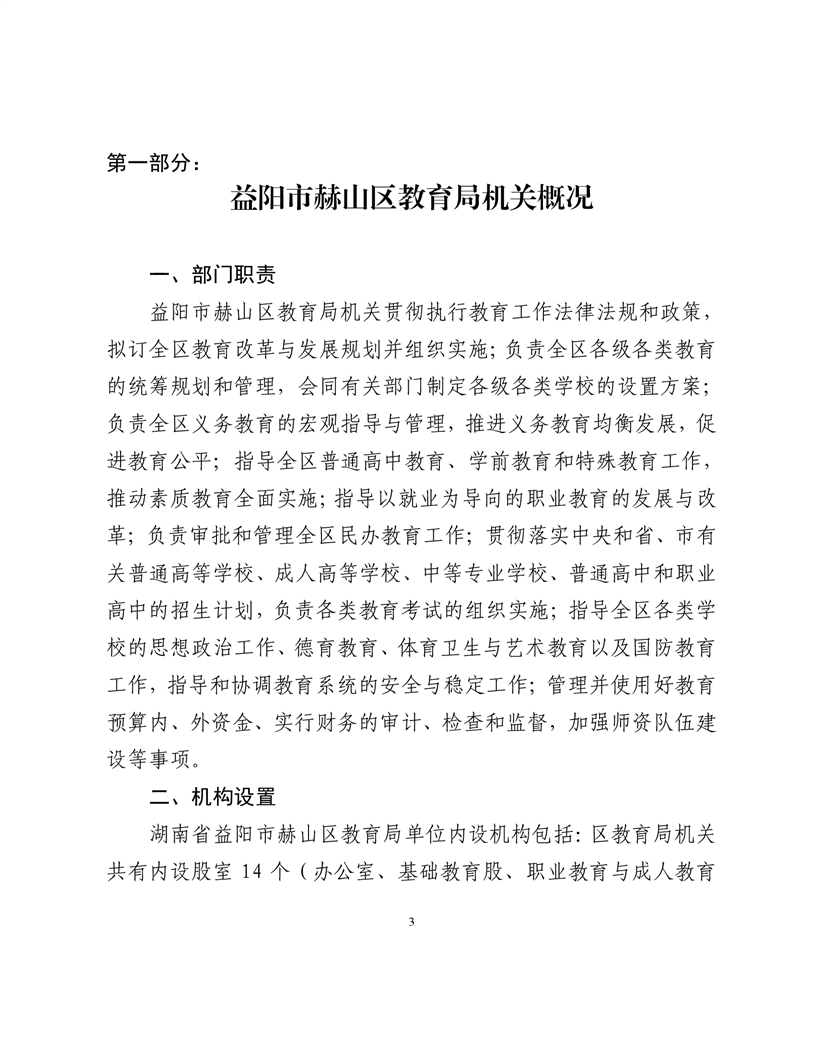 第一部分：

益阳市赫山区教育局机关概况

一、部门职责

益阳市赫山区教育局机关贯彻执行教育工作法律法规和政策，拟订全区教育改革与发展规划并组织实施；负责全区各级各类教育的统筹规划和管理，会同有关部门制定各级各类学校的设置方案；负责全区义务教育的宏观指导与管理，推进义务教育均衡发展，促进教育公平；指导全区普通高中教育、学前教育和特殊教育工作，推动素质教育全面实施；指导以就业为导向的职业教育的发展与改革；负责审批和管理全区民办教育工作；贯彻落实中央和省、市有关普通高等学校、成人高等学校、中等专业学校、普通高中和职业高中的招生计划，负责各类教育考试的组织实施；指导全区各类学校的思想政治工作、德育教育、体育卫生与艺术教育以及国防教育工作，指导和协调教育系统的安全与稳定工作；管理并使用好教育预算内、外资金、实行财务的审计、检查和监督，加强师资队伍建设等事项。

二、机构设置

湖南省益阳市赫山区教育局单位内设机构包括：区教育局机关共有内设股室 14 个（办公室、基础教育股、职业教育与成人教育

3